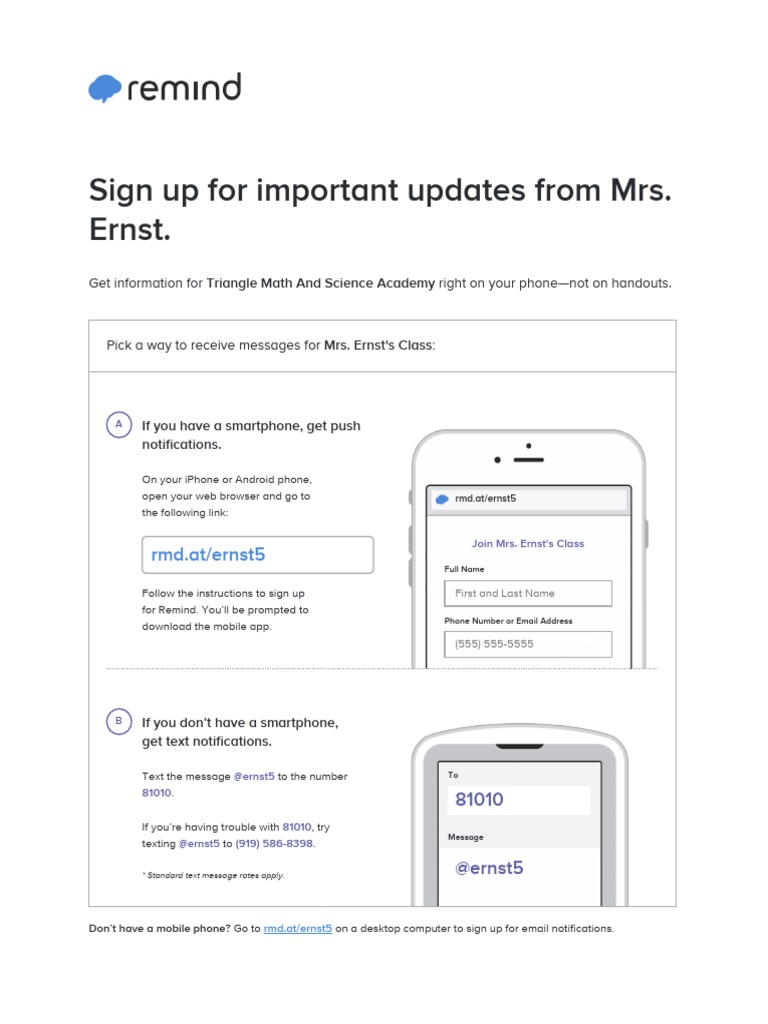 remind

Sign up for important updates from Mrs. Ernst.

Get information for Triangle Math And Science Academy right on your phone—not on handouts.

Pick a way to receive messages for Mrs. Ernst's Class:

A

If you have a smartphone, get push notifications.

On your iPhone or Android phone, open your web browser and go to the following link:

rmd.at/ernst5

Follow the instructions to sign up for Remind. You'll be prompted to download the mobile app.

rmd.at/ernst5

Join Mrs. Ernst's Class

Full Name

First and Last Name

Phone Number or Email Address

(555) 555-5555

B

If you don't have a smartphone, get text notifications.

Text the message @ernst5 to the number 81010.

If you're having trouble with 81010, try texting @ernst5 to (919) 586-8398.

* Standard text message rates apply.

To

81010

Message

@ernst5

Don't have a mobile phone? Go to rmd.at/ernst5 on a desktop computer to sign up for email notifications.